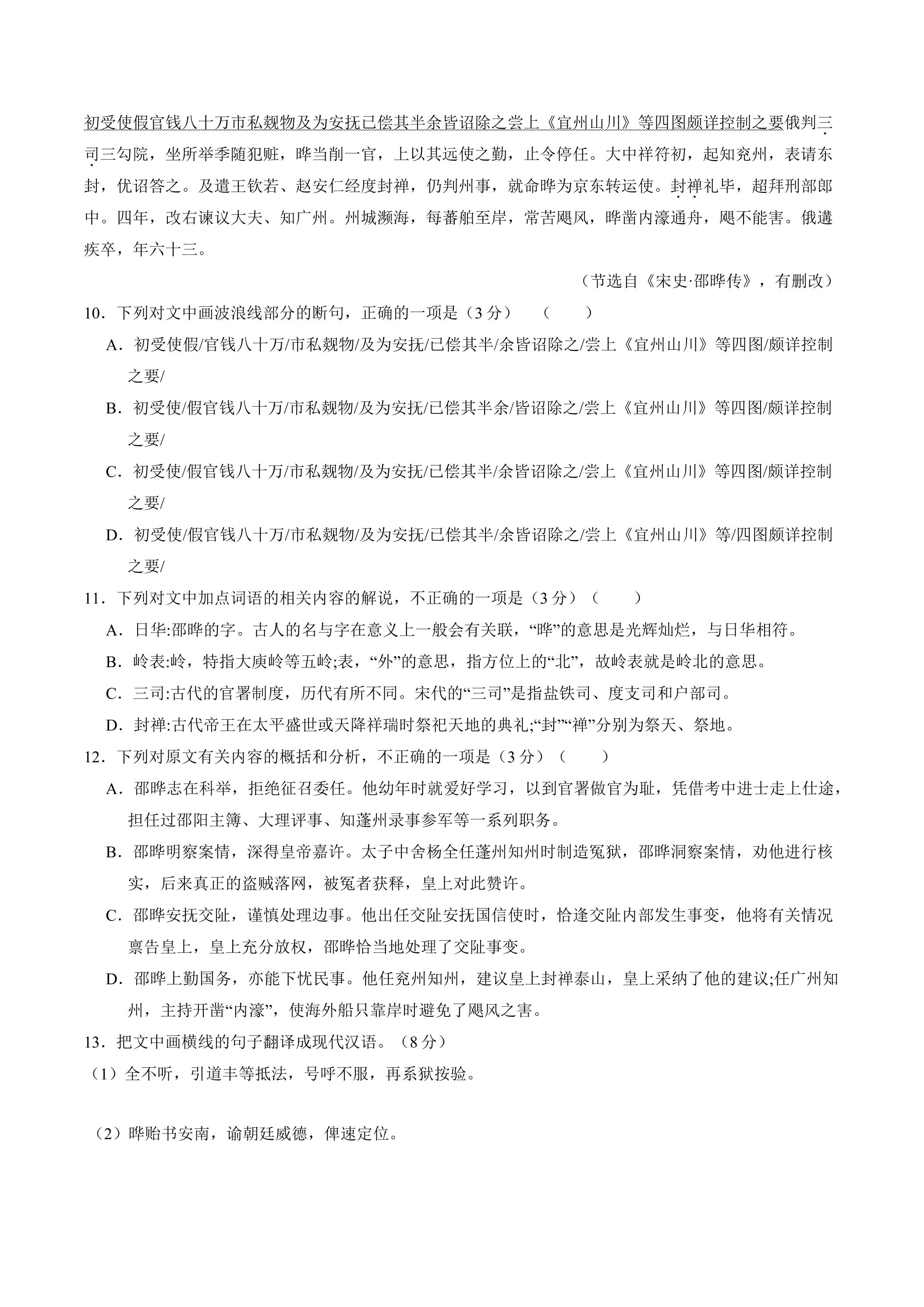 初受使假官钱八十万市私觌物及为安抚已偿其半余皆诏除之尝上《宜州山川》等四图颇详控制之要俄判三司三勾院，坐所举季随犯赃，晔当削一官，上以其远使之勤，止令停任。大中祥符初，起知兖州，表请东封，优诏答之。及遣王钦若、赵安仁经度封禅，仍判州事，就命晔为京东转运使。封禅礼毕，超拜刑部郎中。四年，改右谏议大夫、知广州。州城濒海，每蕃舶至岸，常苦飓风，晔凿内濠通舟，飓不能害。俄遘疾卒，年六十三。

（节选自《宋史·邵晔传》，有删改）

10．下列对文中画波浪线部分的断句，正确的一项是（3 分）　（　　）

A．初受使假/官钱八十万/市私觌物/及为安抚/已偿其半/余皆诏除之/尝上《宜州山川》等四图/颇详控制之要/

B．初受使/假官钱八十万/市私觌物/及为安抚/已偿其半余/皆诏除之/尝上《宜州山川》等四图/颇详控制之要/

C．初受使/假官钱八十万/市私觌物/及为安抚/已偿其半/余皆诏除之/尝上《宜州山川》等四图/颇详控制之要/

D．初受使/假官钱八十万/市私觌物/及为安抚/已偿其半/余皆诏除之/尝上《宜州山川》等/四图颇详控制之要/

11．下列对文中加点词语的相关内容的解说，不正确的一项是（3 分）（　　）

A．日华:邵晔的字。古人的名与字在意义上一般会有关联，“晔”的意思是光辉灿烂，与日华相符。

B．岭表:岭，特指大庾岭等五岭;表，“外”的意思，指方位上的“北”，故岭表就是岭北的意思。

C．三司:古代的官署制度，历代有所不同。宋代的“三司”是指盐铁司、度支司和户部司。

D．封禅:古代帝王在太平盛世或天降祥瑞时祭祀天地的典礼;“封”“禅”分别为祭天、祭地。

12．下列对原文有关内容的概括和分析，不正确的一项是（3 分）（　　）

A．邵晔志在科举，拒绝征召委任。他幼年时就爱好学习，以到官署做官为耻，凭借考中进士走上仕途，担任过邵阳主簿、大理评事、知蓬州录事参军等一系列职务。

B．邵晔明察案情，深得皇帝嘉许。太子中舍杨全任蓬州知州时制造冤狱，邵晔洞察案情，劝他进行核实，后来真正的盗贼落网，被冤者获释，皇上对此赞许。

C．邵晔安抚交阯，谨慎处理边事。他出任交阯安抚国信使时，恰逢交阯内部发生事变，他将有关情况禀告皇上，皇上充分放权，邵晔恰当地处理了交阯事变。

D．邵晔上勤国务，亦能下忧民事。他任兖州知州，建议皇上封禅泰山，皇上采纳了他的建议;任广州知州，主持开凿“内濠”，使海外船只靠岸时避免了飓风之害。

13．把文中画横线的句子翻译成现代汉语。（8 分）

（1）全不听，引道丰等抵法，号呼不服，再系狱按验。

（2）晔贻书安南，谕朝廷威德，俾速定位。